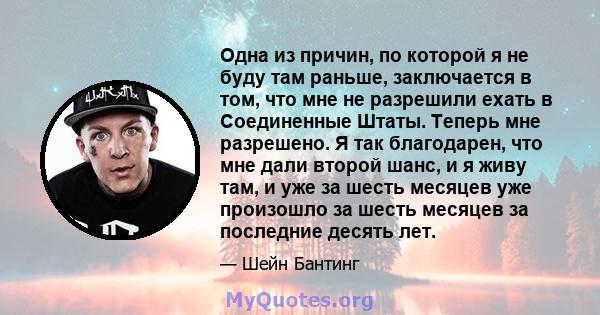 Одна из причин, по которой я не буду там раньше, заключается в том, что мне не разрешили ехать в Соединенные Штаты. Теперь мне разрешено. Я так благодарен, что мне дали второй шанс, и я живу там, и уже за шесть месяцев уже произошло за шесть месяцев за последние десять лет.

— Шейн Бантинг

MyQuotes.org